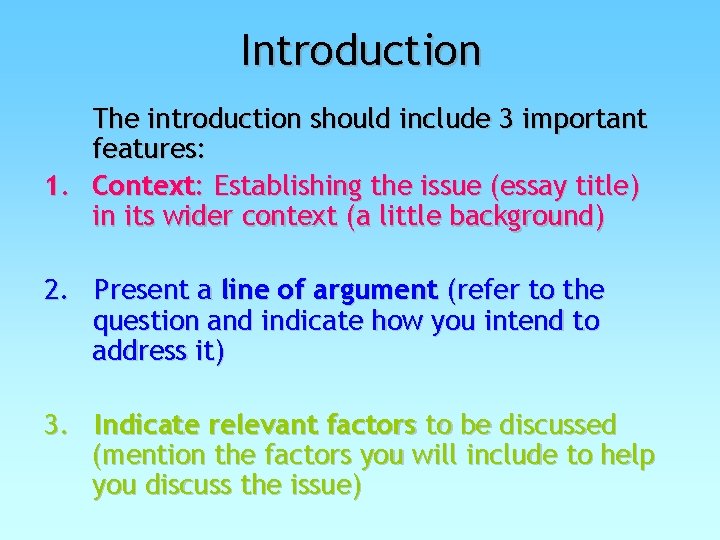 Introduction

The introduction should include 3 important features:

1. Context: Establishing the issue (essay title) in its wider context (a little background)

2. Present a line of argument (refer to the question and indicate how you intend to address it)

3. Indicate relevant factors to be discussed (mention the factors you will include to help you discuss the issue)